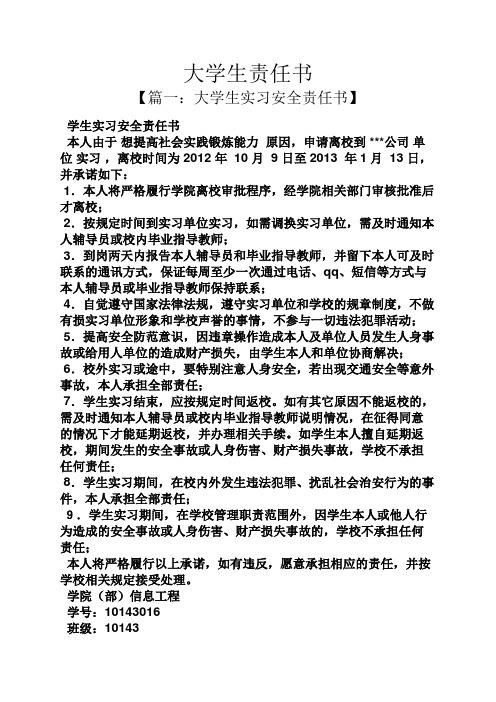 大学生责任书

【篇一：大学生实习安全责任书】

学生实习安全责任书

本人由于 想提高社会实践锻炼能力 原因，申请离校到 ***公司 单位 实习，离校时间为 2012 年 10 月 9 日至 2013 年 1 月 13 日，并承诺如下：

1．本人将严格履行学院离校审批程序，经学院相关部门审核批准后才离校；

2．按规定时间到实习单位实习，如需调换实习单位，需及时通知本人辅导员或校内毕业指导教师；

3．到岗两天内报告本人辅导员和毕业指导教师，并留下本人可及时联系的通讯方式，保证每周至少一次通过电话、qq、短信等方式与本人辅导员或毕业指导教师保持联系；

4．自觉遵守国家法律法规，遵守实习单位和学校的规章制度，不做有损实习单位形象和学校声誉的事情，不参与一切违法犯罪活动；

5．提高安全防范意识，因违章操作造成本人及单位人员发生人身事故或给用人单位的造成财产损失，由学生本人和单位协商解决；

6．校外实习或途中，要特别注意人身安全，若出现交通安全等意外事故，本人承担全部责任；

7．学生实习结束，应按规定时间返校。如有其它原因不能返校的，需及时通知本人辅导员或校内毕业指导教师说明情况，在征得同意的情况下才能延期返校，并办理相关手续。如学生本人擅自延期返校，期间发生的安全事故或人身伤害、财产损失事故，学校不承担任何责任；

8．学生实习期间，在校内外发生违法犯罪、扰乱社会治安行为的事件，本人承担全部责任；

9．学生实习期间，在学校管理职责范围外，因学生本人或他人行为造成的安全事故或人身伤害、财产损失事故的，学校不承担任何责任；

本人将严格履行以上承诺，如有违反，愿意承担相应的责任，并按学校相关规定接受处理。

学院（部）信息工程

学号：10143016

班级：10143